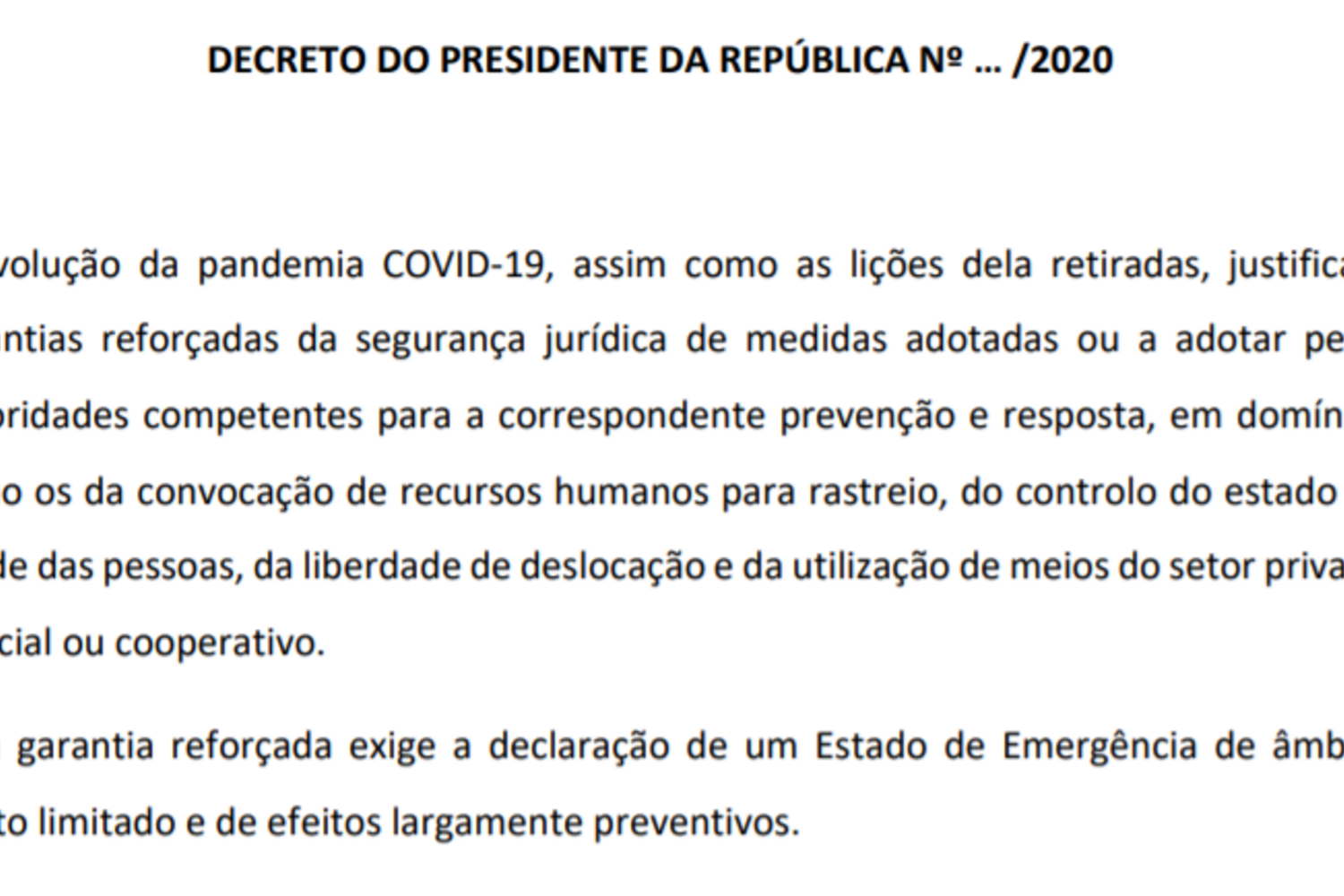 DECRETO DO PRESIDENTE DA REPÚBLICA Nº … /2020

volução da pandemia COVID-19, assim como as lições dela retiradas, justifica ntias reforçadas da segurança jurídica de medidas adotadas ou a adotar pe oridades competentes para a correspondente prevenção e resposta, em domín o os da convocação de recursos humanos para rastreio, do controlo do estado de das pessoas, da liberdade de deslocação e da utilização de meios do setor priva cial ou cooperativo.

garantia reforçada exige a declaração de um Estado de Emergência de âmb to limitado e de efeitos largamente preventivos.